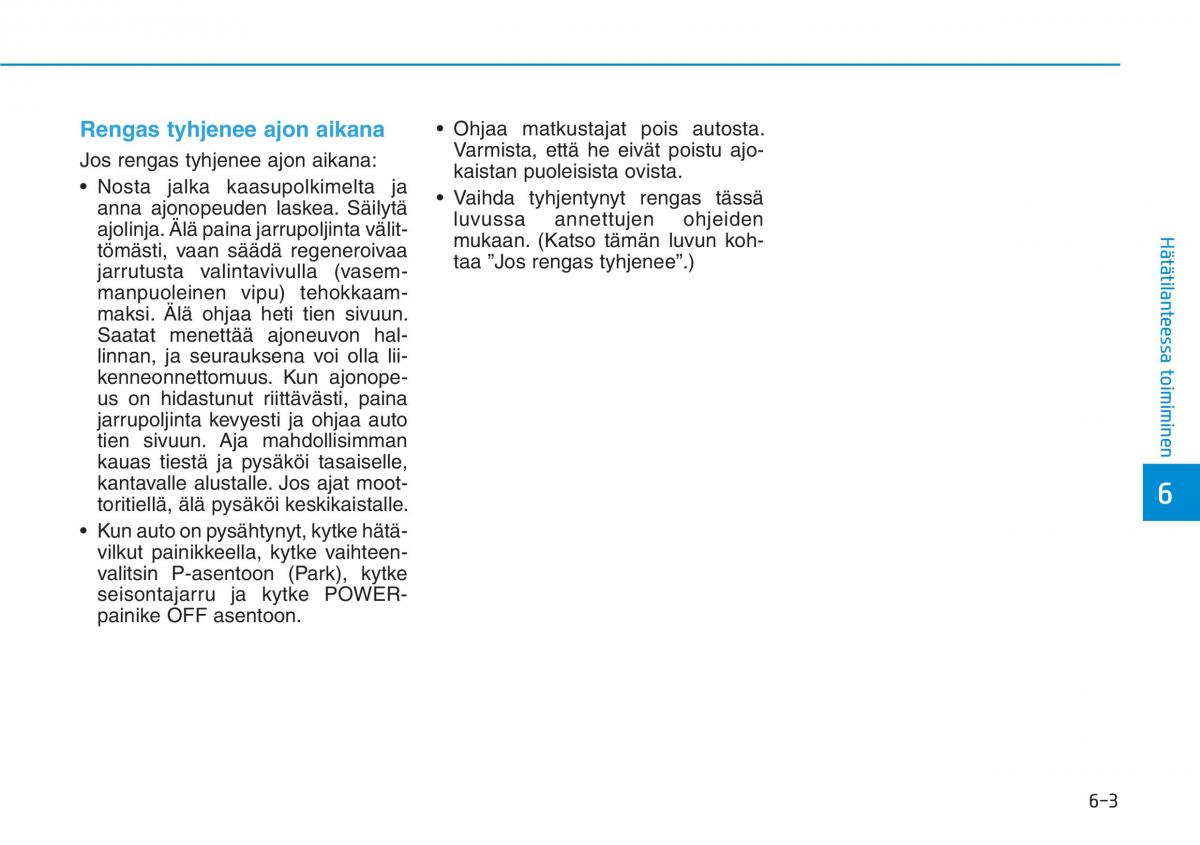 Rengas tyhjenee ajon aikana

Jos rengas tyhjenee ajon aikana:

• Nosta jalka kaasupolkimelta ja anna ajonopeuden laskea. Säilytä ajolinja. Älä paina jarrupoljinta välittömästi, vaan säädä regeneroivaa jarrutusta valintavivulla (vasemmanpuoleinen vipu) tehokkaammaksi. Älä ohjaa heti tien sivuun. Saatat menettää ajoneuvon hallinnan, ja seurauksena voi olla liikenneonnettomuus. Kun ajonopeus on hidastunut riittävästi, paina jarrupoljinta kevyesti ja ohjaa auto tien sivuun. Aja mahdollisimman kauas tiestä ja pysäköi tasaiselle, kantavalle alustalle. Jos ajat moottoritiellä, älä pysäköi keskikaistalle.

• Kun auto on pysähtynyt, kytke hätävilkut painikkeella, kytke vaihteenvalitsin P-asentoon (Park), kytke seisontajarru ja kytke POWER-painike OFF asentoon.

• Ohjaa matkustajat pois autosta. Varmista, että he eivät poistu ajokaistan puoleisista ovista.

• Vaihda tyhjentynyt rengas tässä luvussa annettujen ohjeiden mukaan. (Katso tämän luvun kohtaa ”Jos rengas tyhjenee”.)

Hätätilanteessa toimiminen

6

6-3